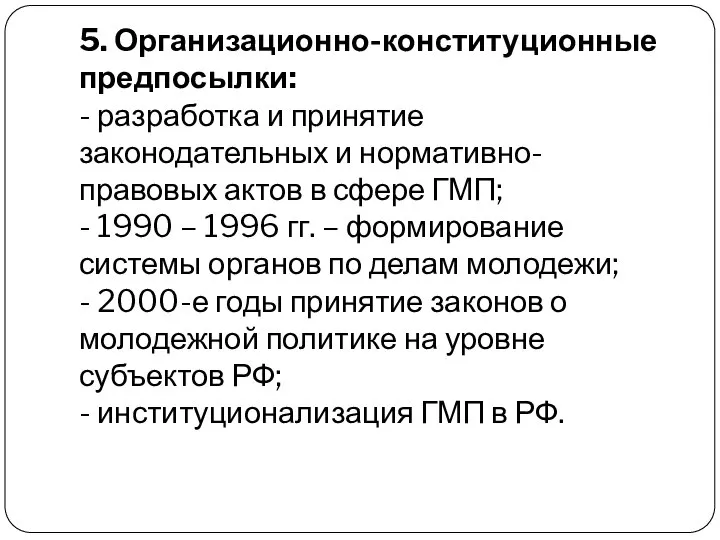 5. Организационно-конституционные предпосылки:
- разработка и принятие законодательных и нормативно-правовых актов в сфере ГМП;
- 1990 – 1996 гг. – формирование системы органов по делам молодежи;
- 2000-е годы принятие законов о молодежной политике на уровне субъектов РФ;
- институционализация ГМП в РФ.